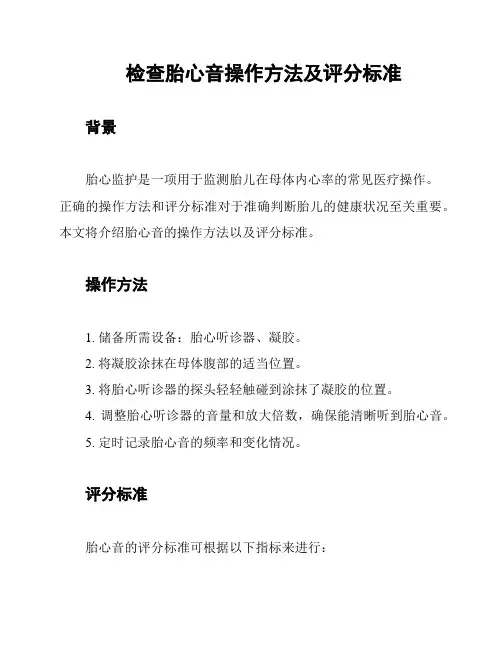 检查胎心音操作方法及评分标准

背景

胎心监护是一项用于监测胎儿在母体内心率的常见医疗操作。正确的操作方法和评分标准对于准确判断胎儿的健康状况至关重要。本文将介绍胎心音的操作方法以及评分标准。

操作方法

1. 储备所需设备：胎心听诊器、凝胶。
2. 将凝胶涂抹在母体腹部的适当位置。
3. 将胎心听诊器的探头轻轻触碰到涂抹了凝胶的位置。
4. 调整胎心听诊器的音量和放大倍数，确保能清晰听到胎心音。
5. 定时记录胎心音的频率和变化情况。

评分标准

胎心音的评分标准可根据以下指标来进行：